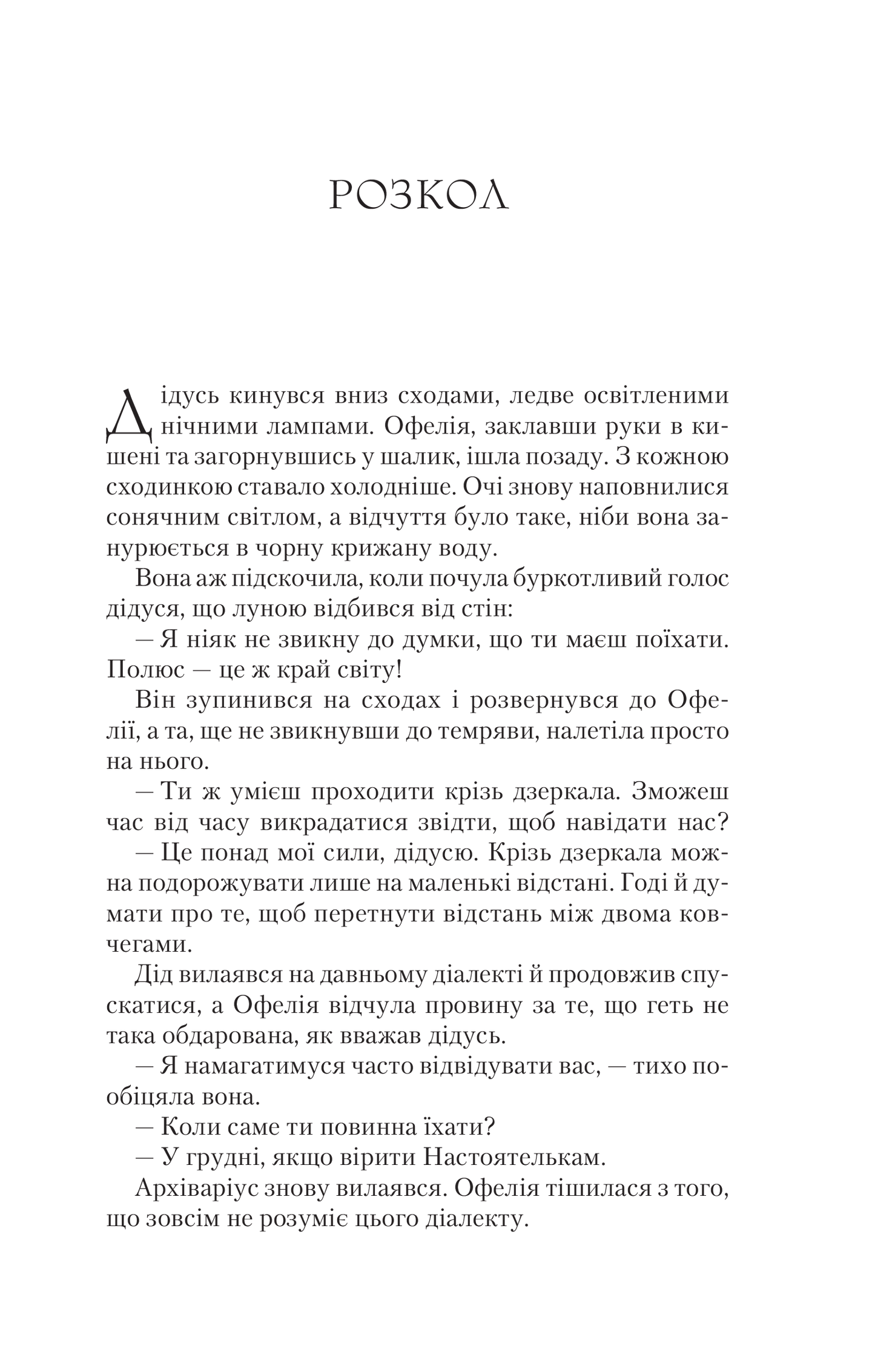 РОЗКОЛ

Дідусь кинувся вниз сходами, ледве освітленими нічними лампами. Офелія, заклавши руки в кишені та загорнувшись у шалик, ішла позаду. З кожною сходинкою ставало холодніше. Очі знову наповнилися сонячним світлом, а відчуття було таке, ніби вона занурюється в чорну крижану воду.

Вона аж підскочила, коли почула буркотливий голос дідуся, що луною відбився від стін:

— Я ніяк не звикну до думки, що ти маєш поїхати. Полюс — це ж край світу!

Він зупинився на сходах і розвернувся до Офелії, а та, ще не звикнувши до темряви, налетіла просто на нього.

— Ти ж умієш проходити крізь дзеркала. Зможеш час від часу викрадатися звідти, щоб навідати нас?

— Це понад мої сили, дідусю. Крізь дзеркала можна подорожувати лише на маленькі відстані. Годі й думати про те, щоб перетнути відстань між двома ковчегами.

Дід вилаявся на давньому діалекті й продовжив спускатися, а Офелія відчула провину за те, що геть не така обдарована, як вважав дідусь.

— Я намагатимуся часто відвідувати вас, — тихо пообіцяла вона.

— Коли саме ти повинна їхати?

— У грудні, якщо вірити Настоятелькам.

Архіваріус знову вилаявся. Офелія тішилася з того, що зовсім не розуміє цього діалекту.